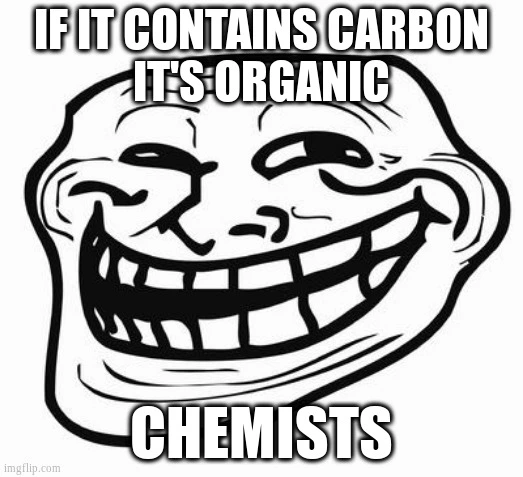 IF IT CONTAINS CARBON IT'S ORGANIC

CHEMISTS

imgflip.com